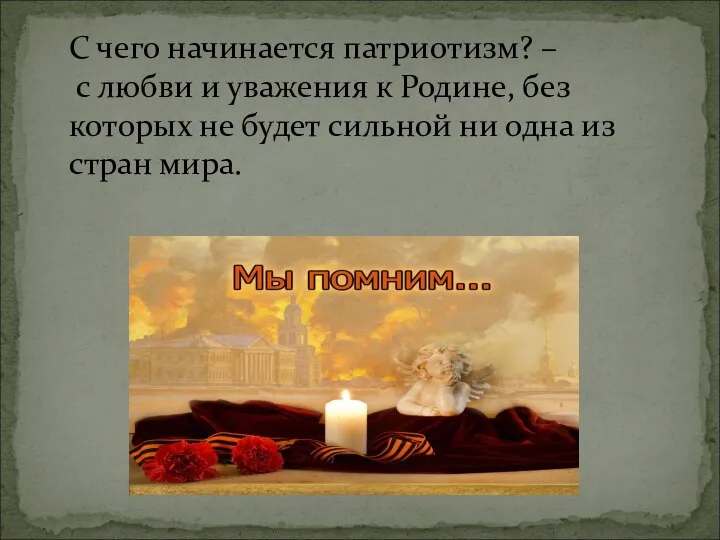 С чего начинается патриотизм? – с любви и уважения к Родине, без которых не будет сильной ни одна из стран мира.

Мы помним...